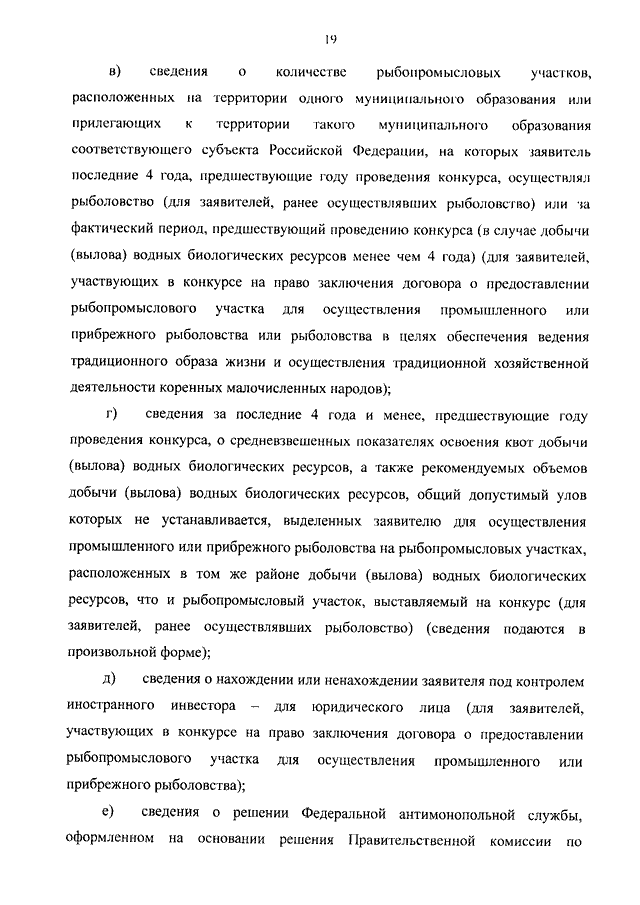 19

в) сведения о количестве рыбопромысловых участков, расположенных на территории одного муниципального образования или прилегающих к территории такого муниципального образования соответствующего субъекта Российской Федерации, на которых заявитель последние 4 года, предшествующие году проведения конкурса, осуществлял рыболовство (для заявителей, ранее осуществлявших рыболовство) или за фактический период, предшествующий проведению конкурса (в случае добычи (вылова) водных биологических ресурсов менее чем 4 года) (для заявителей, участвующих в конкурсе на право заключения договора о предоставлении рыбопромыслового участка для осуществления промышленного или прибрежного рыболовства или рыболовства в целях обеспечения ведения традиционного образа жизни и осуществления традиционной хозяйственной деятельности коренных малочисленных народов);

г) сведения за последние 4 года и менее, предшествующие году проведения конкурса, о средневзвешенных показателях освоения квот добычи (вылова) водных биологических ресурсов, а также рекомендуемых объемов добычи (вылова) водных биологических ресурсов, общий допустимый улов которых не устанавливается, выделенных заявителю для осуществления промышленного или прибрежного рыболовства на рыбопромысловых участках, расположенных в том же районе добычи (вылова) водных биологических ресурсов, что и рыбопромысловый участок, выставляемый на конкурс (для заявителей, ранее осуществлявших рыболовство) (сведения подаются в произвольной форме);

д) сведения о нахождении или ненахождении заявителя под контролем иностранного инвестора – для юридического лица (для заявителей, участвующих в конкурсе на право заключения договора о предоставлении рыбопромыслового участка для осуществления промышленного или прибрежного рыболовства);

е) сведения о решении Федеральной антимонопольной службы, оформленном на основании решения Правительственной комиссии по